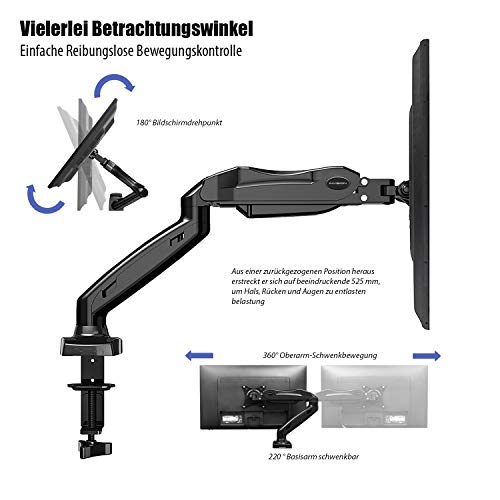 Vielerlei Betrachtungswinkel
Einfache Reibungslose Bewegungskontrolle

180° Bildschirmdrehpunkt

Aus einer zurückgezogenen Position heraus erstreckt er sich auf beeindruckende 525 mm, um Hals, Rücken und Augen zu entlasten belastung

360° Oberarm-Schwenkbewegung

220 ° Basisarm schwenkbar